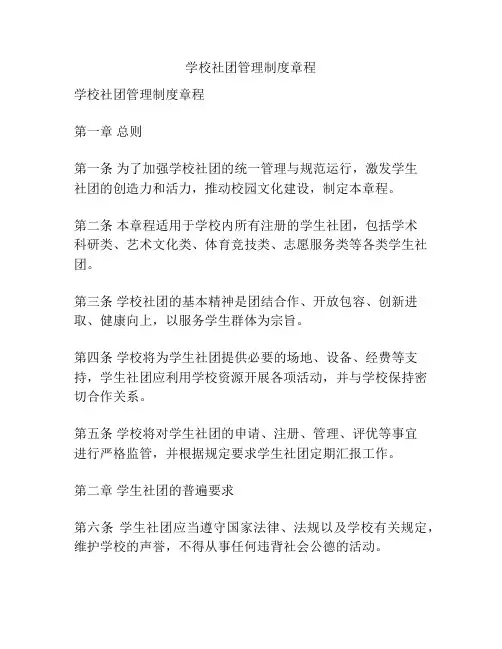 学校社团管理制度章程

学校社团管理制度章程

第一章 总则

第一条 为了加强学校社团的统一管理与规范运行，激发学生社团的创造力和活力，推动校园文化建设，制定本章程。

第二条 本章程适用于学校内所有注册的学生社团，包括学术科研类、艺术文化类、体育竞技类、志愿服务类等各类学生社团。

第三条 学校社团的基本精神是团结合作、开放包容、创新进取、健康向上，以服务学生群体为宗旨。

第四条 学校将为学生社团提供必要的场地、设备、经费等支持，学生社团应利用学校资源开展各项活动，并与学校保持密切合作关系。

第五条 学校将对学生社团的申请、注册、管理、评优等事宜进行严格监管，并根据规定要求学生社团定期汇报工作。

第二章 学生社团的普遍要求

第六条 学生社团应当遵守国家法律、法规以及学校有关规定，维护学校的声誉，不得从事任何违背社会公德的活动。